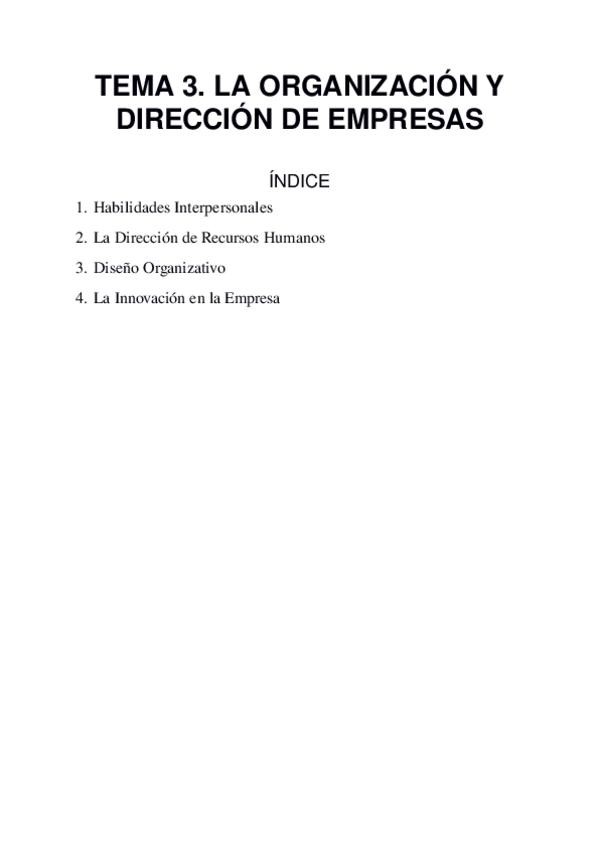 TEMA 3. LA ORGANIZACIÓN Y DIRECCIÓN DE EMPRESAS

ÍNDICE

1. Habilidades Interpersonales
2. La Dirección de Recursos Humanos
3. Diseño Organizativo
4. La Innovación en la Empresa